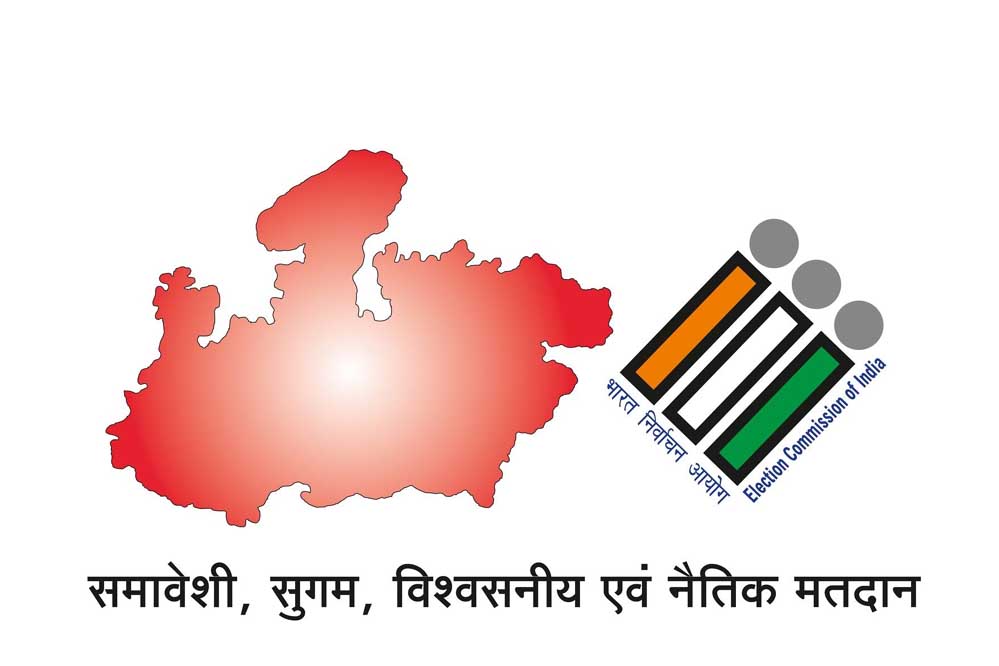 भारत निर्वाचन आयोग
Election Commission of India

समावेशी, सुगम, विश्वसनीय एवं नैतिक मतदान